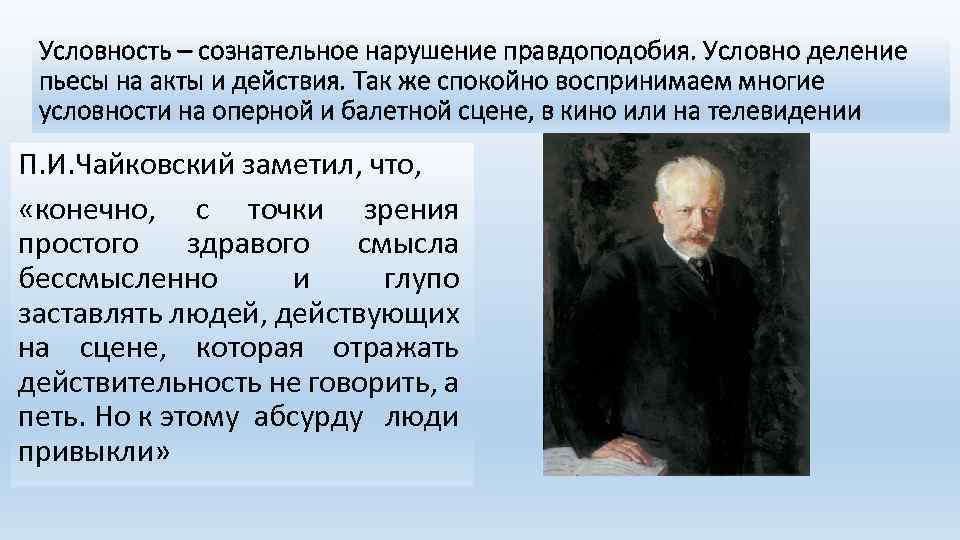 Условность – сознательное нарушение правдоподобия. Условно деление пьесы на акты и действия. Так же спокойно воспринимаем многие условности на оперной и балетной сцене, в кино или на телевидении

П.И.Чайковский заметил, что,

«конечно, с точки зрения простого здравого смысла бессмысленно и глупо заставлять людей, действующих на сцене, которая отражать действительность не говорить, а петь. Но к этому абсурду люди привыкли»